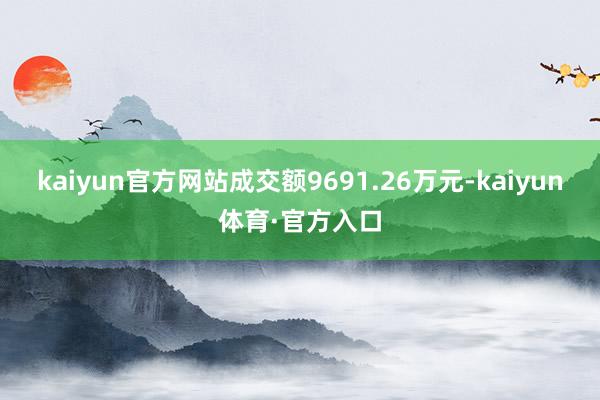 kaiyun官方网站成交额9691.26万元-kaiyun体育·官方入口